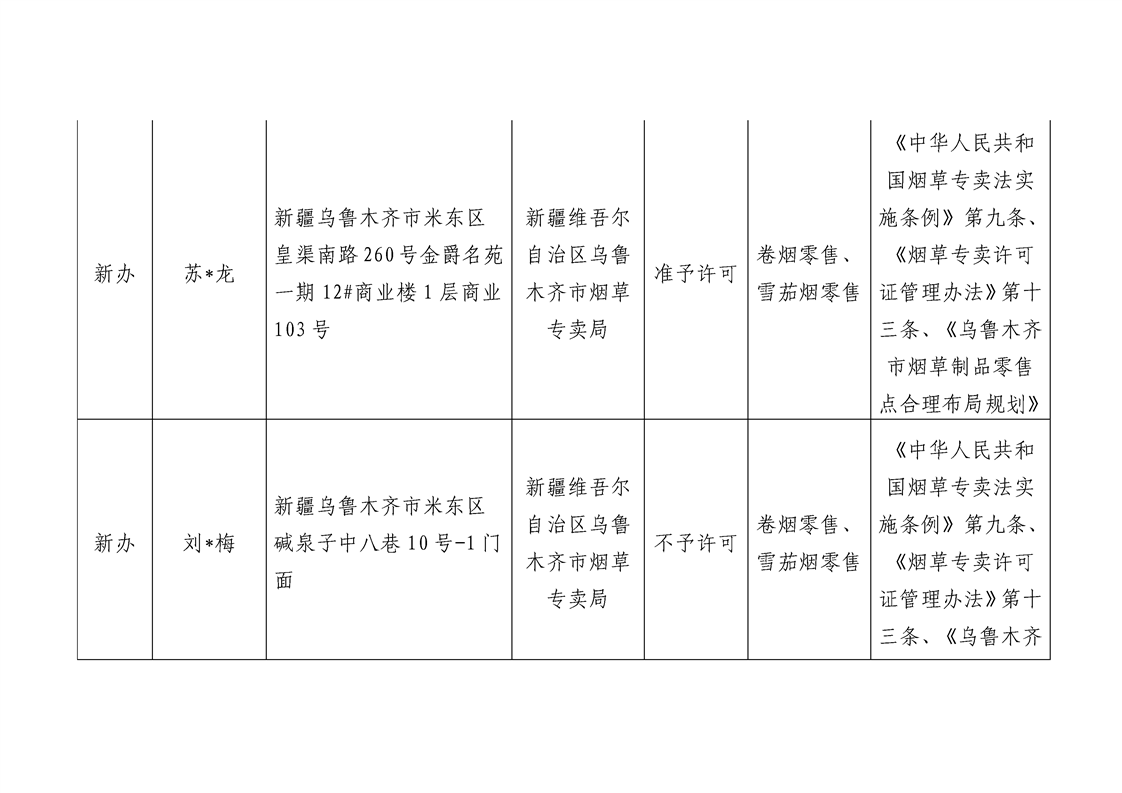 | | | | | | | |
|---|---|---|---|---|---|---|
| 新办 | 苏*龙 | 新疆乌鲁木齐市米东区皇渠南路260号金爵名苑一期12#商业楼1层商业103号 | 新疆维吾尔自治区乌鲁木齐市烟草专卖局 | 准予许可 | 卷烟零售、雪茄烟零售 | 《中华人民共和国烟草专卖法实施条例》第九条、《烟草专卖许可证管理办法》第十三条、《乌鲁木齐市烟草制品零售点合理布局规划》 |
| 新办 | 刘*梅 | 新疆乌鲁木齐市米东区碱泉子中八巷10号-1门面 | 新疆维吾尔自治区乌鲁木齐市烟草专卖局 | 不予许可 | 卷烟零售、雪茄烟零售 | 《中华人民共和国烟草专卖法实施条例》第九条、《烟草专卖许可证管理办法》第十三条、《乌鲁木齐 |